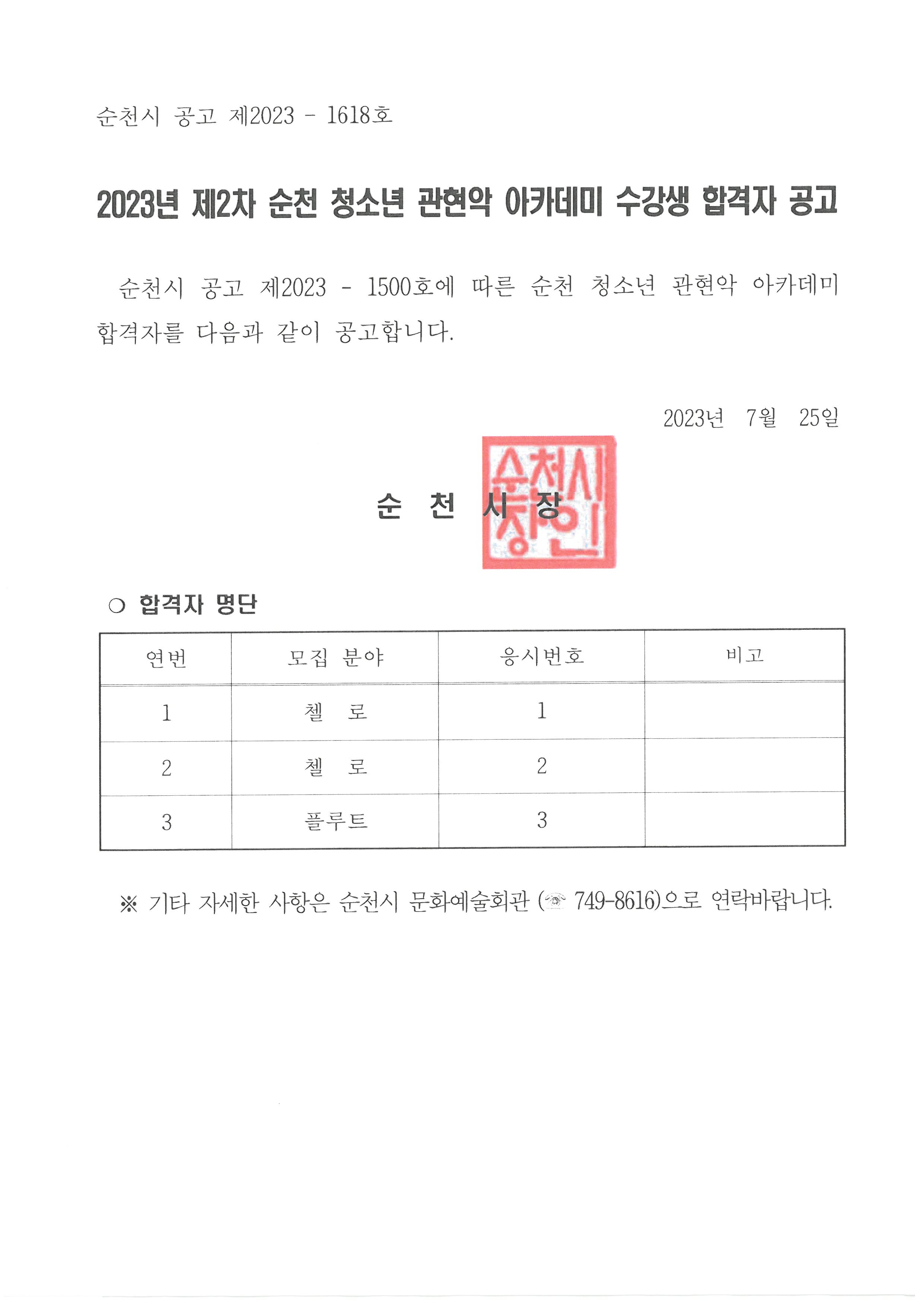 순천시 공고 제2023 - 1618호

2023년 제2차 순천 청소년 관현악 아카데미 수강생 합격자 공고

순천시 공고 제2023 - 1500호에 따른 순천 청소년 관현악 아카데미 합격자를 다음과 같이 공고합니다.

2023년 7월 25일

순 천 시 장

순천시장인

○ 합격자 명단

| 연번 | 모집 분야 | 응시번호 | 비고 |
|---|---|---|---|
| 1 | 첼 로 | 1 | |
| 2 | 첼 로 | 2 | |
| 3 | 플루트 | 3 | |

※ 기타 자세한 사항은 순천시 문화예술회관 (☏ 749-8616)으로 연락바랍니다.